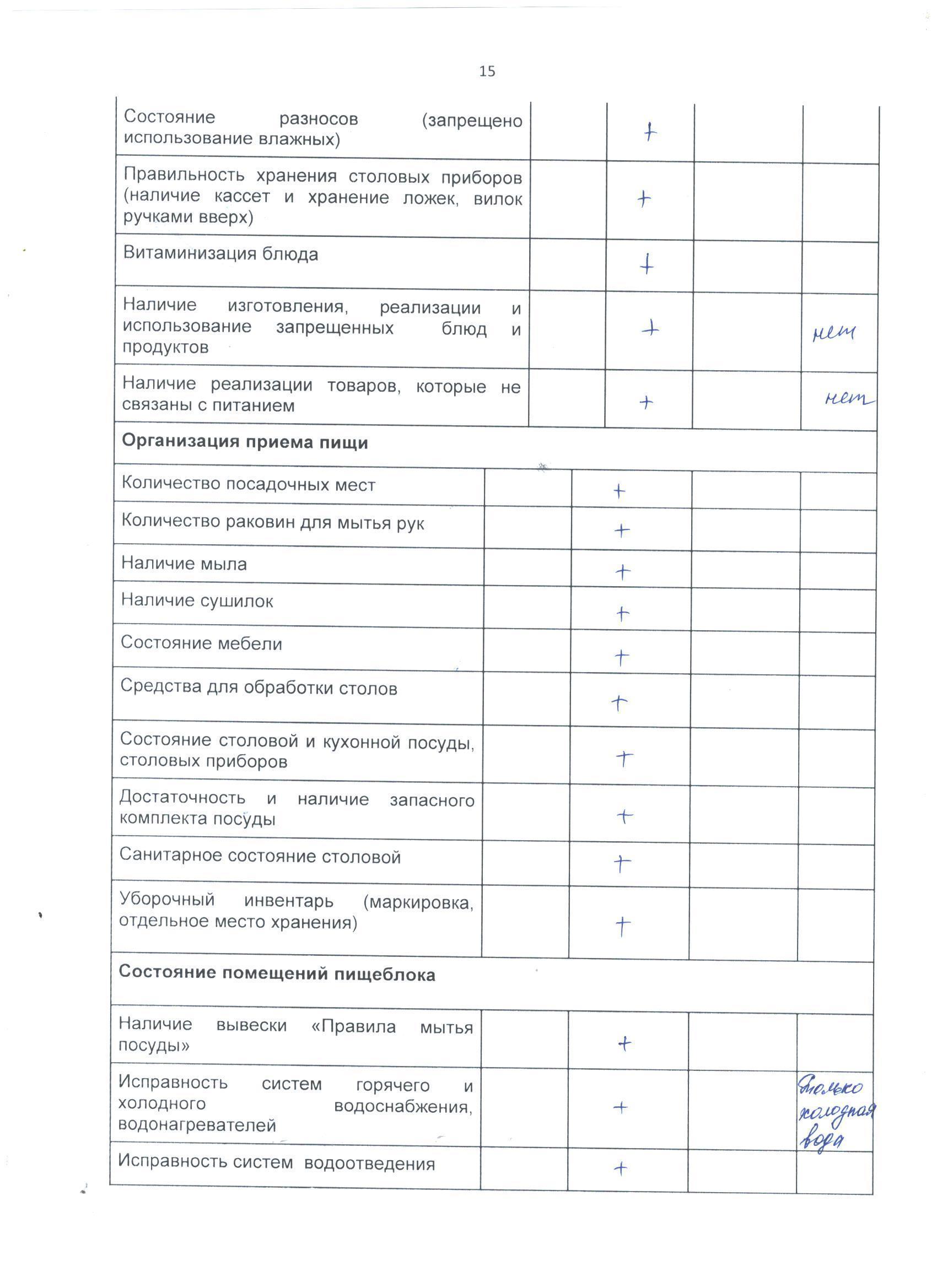 15

| | | | | |
|---|---|---|---|---|
| Состояние разносов (запрещено использование влажных) | | + | | |
| Правильность хранения столовых приборов (наличие кассет и хранение ложек, вилок ручками вверх) | | + | | |
| Витаминизация блюда | | + | | |
| Наличие изготовления, реализации и использование запрещенных блюд и продуктов | | + | | нет |
| Наличие реализации товаров, которые не связаны с питанием | | + | | нет |
| **Организация приема пищи** | | | | |
| Количество посадочных мест | | + | | |
| Количество раковин для мытья рук | | + | | |
| Наличие мыла | | + | | |
| Наличие сушилок | | + | | |
| Состояние мебели | | + | | |
| Средства для обработки столов | | + | | |
| Состояние столовой и кухонной посуды, столовых приборов | | + | | |
| Достаточность и наличие запасного комплекта посуды | | + | | |
| Санитарное состояние столовой | | + | | |
| Уборочный инвентарь (маркировка, отдельное место хранения) | | + | | |
| **Состояние помещений пищеблока** | | | | |
| Наличие вывески «Правила мытья посуды» | | + | | |
| Исправность систем горячего и холодного водоснабжения, водонагревателей | | + | | только холодная вода |
| Исправность систем водоотведения | | + | | |